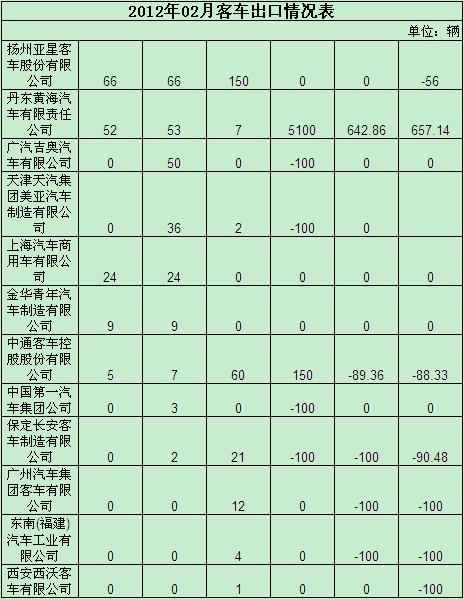 2012年02月客车出口情况表

单位：辆

| 扬州亚星客车股份有限公司 | 66 | 66 | 150 | 0 | 0 | -56 |
|---|---|---|---|---|---|---|
| 丹东黄海汽车有限责任公司 | 52 | 53 | 7 | 5100 | 642.86 | 657.14 |
| 广汽吉奥汽车有限公司 | 0 | 50 | 0 | -100 | 0 | 0 |
| 天津天汽集团美亚汽车制造有限公司 | 0 | 36 | 2 | -100 | 0 | |
| 上海汽车商用车有限公司 | 24 | 24 | 0 | 0 | 0 | 0 |
| 金华青年汽车制造有限公司 | 9 | 9 | 0 | 0 | 0 | 0 |
| 中通客车控股股份有限公司 | 5 | 7 | 60 | 150 | -89.36 | -88.33 |
| 中国第一汽车集团公司 | 0 | 3 | 0 | -100 | 0 | 0 |
| 保定长安客车制造有限公司 | 0 | 2 | 21 | -100 | -100 | -90.48 |
| 广州汽车集团客车有限公司 | 0 | 0 | 12 | 0 | -100 | -100 |
| 东南(福建)汽车工业有限公司 | 0 | 0 | 4 | 0 | -100 | -100 |
| 西安西沃客车有限公司 | 0 | 0 | 1 | 0 | 0 | -100 |